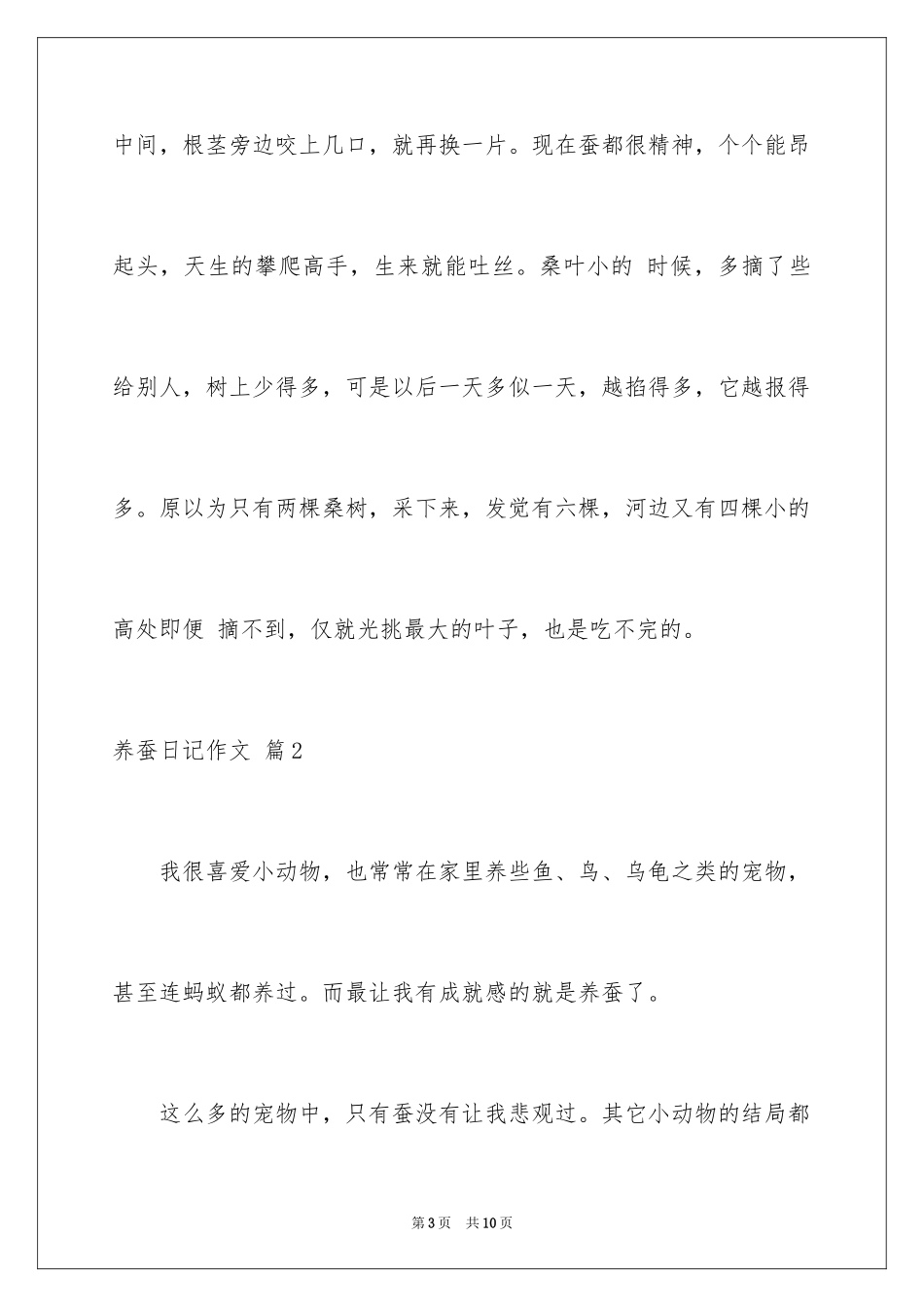 中间，根茎旁边咬上几口，就再换一片。现在蚕都很精神，个个能昂起头，天生的攀爬高手，生来就能吐丝。桑叶小的 时候，多摘了些给别人，树上少得多，可是以后一天多似一天，越掐得多，它越报得多。原以为只有两棵桑树，采下来，发觉有六棵，河边又有四棵小的高处即便 摘不到，仅就光挑最大的叶子，也是吃不完的。

养蚕日记作文 篇2

我很喜爱小动物，也常常在家里养些鱼、鸟、乌龟之类的宠物，甚至连蚂蚁都养过。而最让我有成就感的就是养蚕了。

这么多的宠物中，只有蚕没有让我悲观过。其它小动物的结局都

第3页 共10页